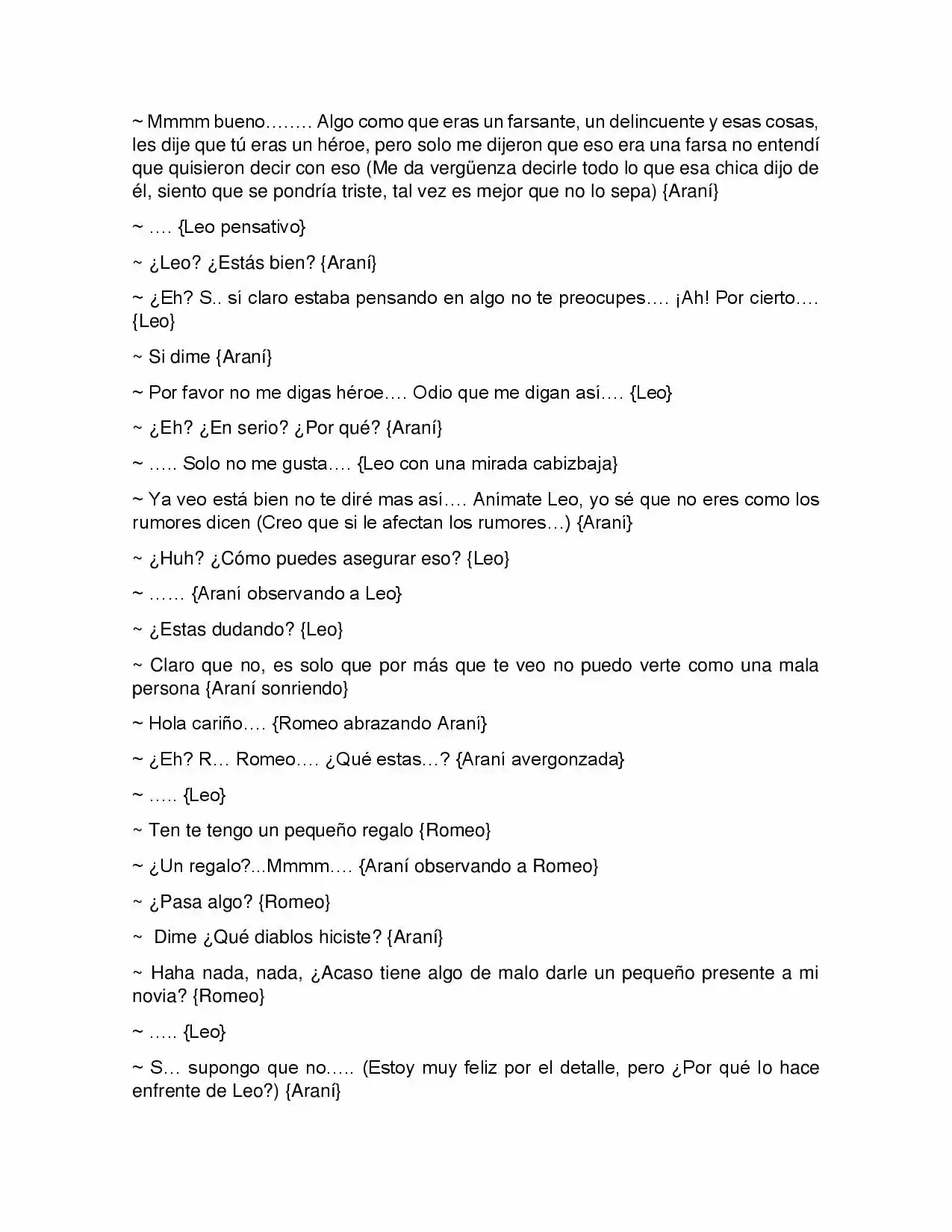 ~ Mmmm bueno…….. Algo como que eras un farsante, un delincuente y esas cosas, les dije que tú eras un héroe, pero solo me dijeron que eso era una farsa no entendí que quisieron decir con eso (Me da vergüenza decirle todo lo que esa chica dijo de él, siento que se pondría triste, tal vez es mejor que no lo sepa) {Araní}

~ …. {Leo pensativo}

~ ¿Leo? ¿Estás bien? {Araní}

~ ¿Eh? S.. sí claro estaba pensando en algo no te preocupes…. ¡Ah! Por cierto…. {Leo}

~ Si dime {Araní}

~ Por favor no me digas héroe…. Odio que me digan así…. {Leo}

~ ¿Eh? ¿En serio? ¿Por qué? {Araní}

~ ….. Solo no me gusta…. {Leo con una mirada cabizbaja}

~ Ya veo está bien no te diré mas así…. Anímate Leo, yo sé que no eres como los rumores dicen (Creo que si le afectan los rumores…) {Araní}

~ ¿Huh? ¿Cómo puedes asegurar eso? {Leo}

~ …… {Araní observando a Leo}

~ ¿Estas dudando? {Leo}

~ Claro que no, es solo que por más que te veo no puedo verte como una mala persona {Araní sonriendo}

~ Hola cariño…. {Romeo abrazando Araní}

~ ¿Eh? R… Romeo…. ¿Qué estas…? {Araní avergonzada}

~ ….. {Leo}

~ Ten te tengo un pequeño regalo {Romeo}

~ ¿Un regalo?...Mmmm…. {Araní observando a Romeo}

~ ¿Pasa algo? {Romeo}

~ Dime ¿Qué diablos hiciste? {Araní}

~ Haha nada, nada, ¿Acaso tiene algo de malo darle un pequeño presente a mi novia? {Romeo}

~ ….. {Leo}

~ S… supongo que no….. (Estoy muy feliz por el detalle, pero ¿Por qué lo hace enfrente de Leo?) {Araní}